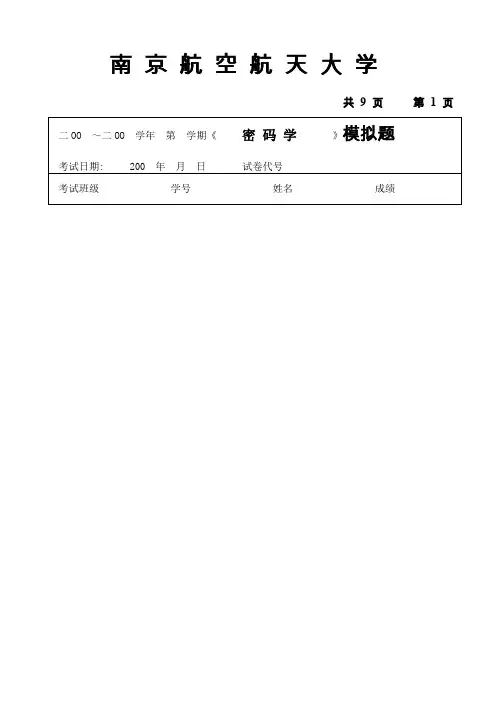 南 京 航 空 航 天 大 学

共 9 页　　第 1 页

二 00 ～二 00 学年 第 学期《 密 码 学 》模拟题

考试日期: 200 年 月 日 试卷代号

考试班级 学号 姓名 成绩